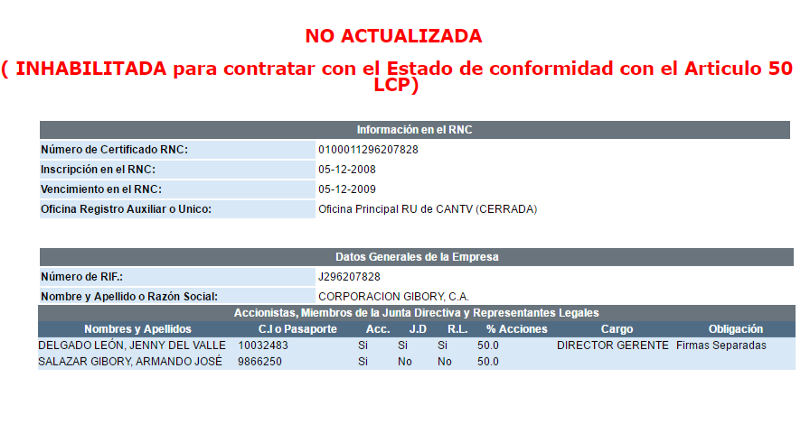 NO ACTUALIZADA

( INHABILITADA para contratar con el Estado de conformidad con el Articulo 50 LCP)

| Información en el RNC | |
|---|---|
| Número de Certificado RNC: | 0100011296207828 |
| Inscripción en el RNC: | 05-12-2008 |
| Vencimiento en el RNC: | 05-12-2009 |
| Oficina Registro Auxiliar o Unico: | Oficina Principal RU de CANTV (CERRADA) |

| Datos Generales de la Empresa | |
|---|---|
| Número de RIF.: | J296207828 |
| Nombre y Apellido o Razón Social: | CORPORACION GIBORY, C.A. |

Accionistas, Miembros de la Junta Directiva y Representantes Legales

| Nombres y Apellidos | C.I o Pasaporte | Acc. | J.D | R.L. | % Acciones | Cargo | Obligación |
|---|---|---|---|---|---|---|---|
| DELGADO LEÓN, JENNY DEL VALLE | 10032483 | Si | Si | Si | 50.0 | DIRECTOR GERENTE | Firmas Separadas |
| SALAZAR GIBORY, ARMANDO JOSÉ | 9866250 | Si | No | No | 50.0 | | |